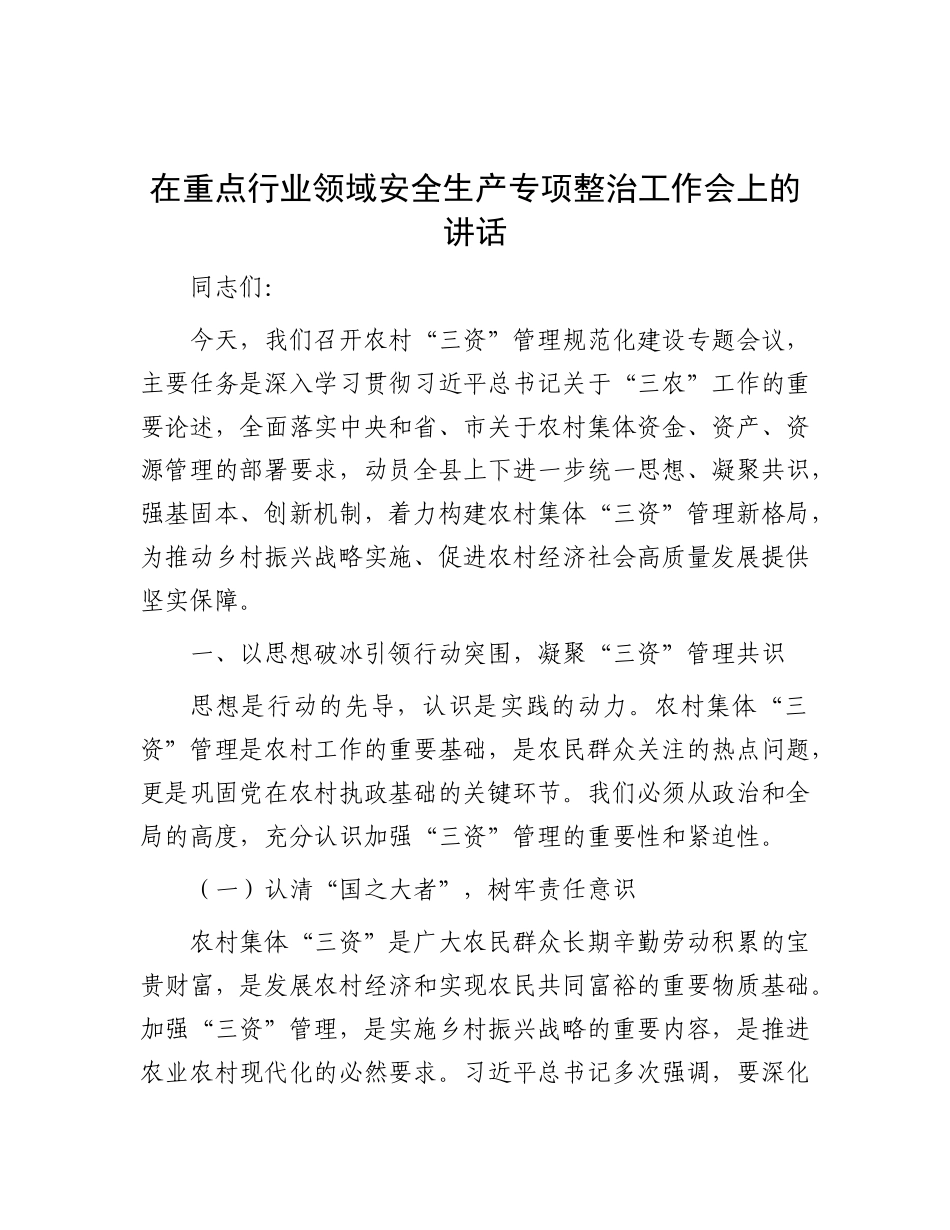 在重点行业领域安全生产专项整治工作会上的讲话

同志们：

今天，我们召开农村“三资”管理规范化建设专题会议，主要任务是深入学习贯彻习近平总书记关于“三农”工作的重要论述，全面落实中央和省、市关于农村集体资金、资产、资源管理的部署要求，动员全县上下进一步统一思想、凝聚共识，强基固本、创新机制，着力构建农村集体“三资”管理新格局，为推动乡村振兴战略实施、促进农村经济社会高质量发展提供坚实保障。

一、以思想破冰引领行动突围，凝聚“三资”管理共识

思想是行动的先导，认识是实践的动力。农村集体“三资”管理是农村工作的重要基础，是农民群众关注的热点问题，更是巩固党在农村执政基础的关键环节。我们必须从政治和全局的高度，充分认识加强“三资”管理的重要性和紧迫性。

（一）认清“国之大者”，树牢责任意识

农村集体“三资”是广大农民群众长期辛勤劳动积累的宝贵财富，是发展农村经济和实现农民共同富裕的重要物质基础。加强“三资”管理，是实施乡村振兴战略的重要内容，是推进农业农村现代化的必然要求。习近平总书记多次强调，要深化